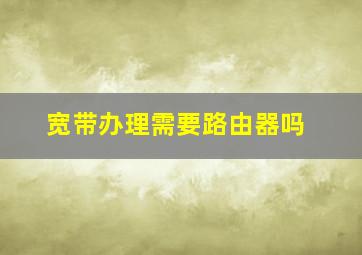 宽带办理需要路由器吗